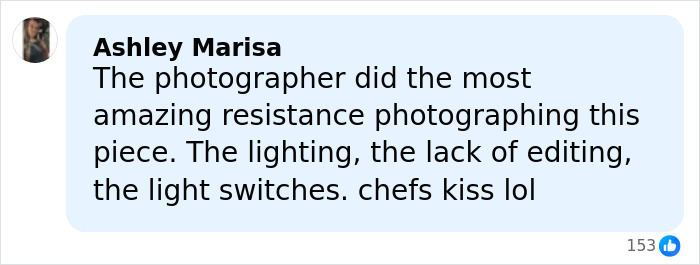 Ashley Marisa
The photographer did the most amazing resistance photographing this piece. The lighting, the lack of editing, the light switches. chefs kiss lol

153